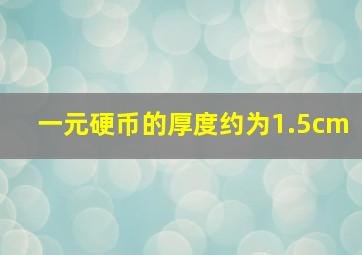 一元硬币的厚度约为1.5cm